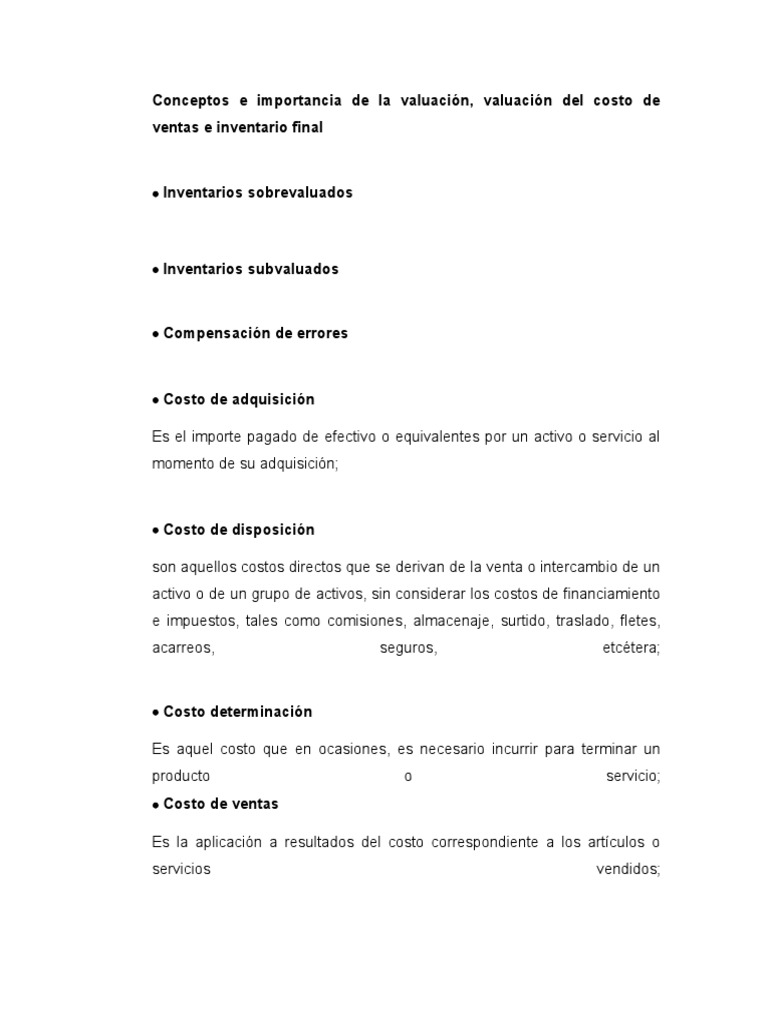 Conceptos e importancia de la valuación, valuación del costo de ventas e inventario final

• Inventarios sobrevaluados

• Inventarios subvaluados

• Compensación de errores

• Costo de adquisición

Es el importe pagado de efectivo o equivalentes por un activo o servicio al momento de su adquisición;

• Costo de disposición

son aquellos costos directos que se derivan de la venta o intercambio de un activo o de un grupo de activos, sin considerar los costos de financiamiento e impuestos, tales como comisiones, almacenaje, surtido, traslado, fletes, acarreos, seguros, etcétera;

• Costo determinación

Es aquel costo que en ocasiones, es necesario incurrir para terminar un producto o servicio;

• Costo de ventas

Es la aplicación a resultados del costo correspondiente a los artículos o servicios vendidos;